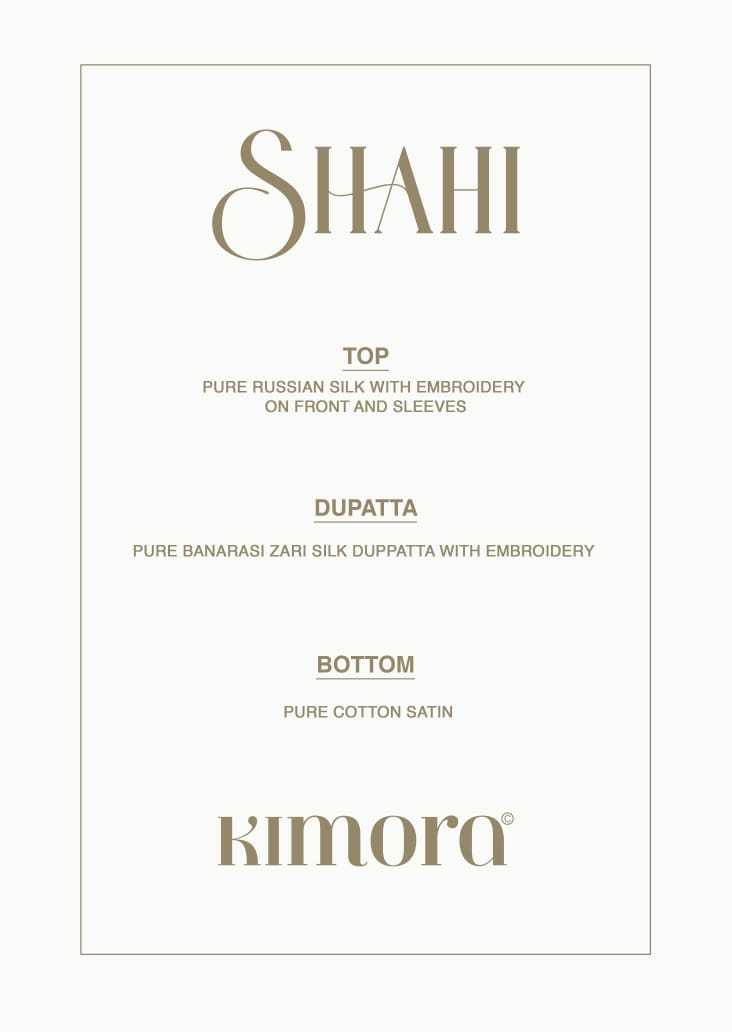 SHAHI

TOP

PURE RUSSIAN SILK WITH EMBROIDERY ON FRONT AND SLEEVES

DUPATTA

PURE BANARASI ZARI SILK DUPPATTA WITH EMBROIDERY

BOTTOM

PURE COTTON SATIN

KIMORA©